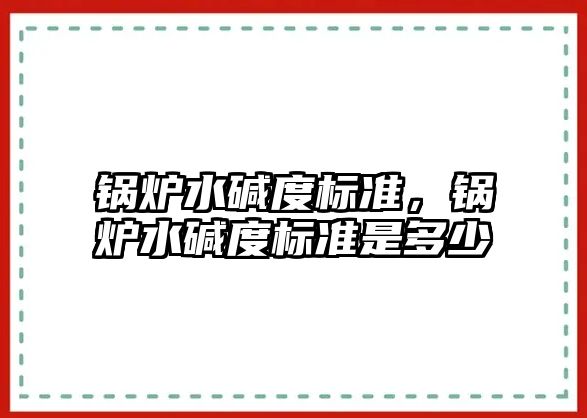 锅炉水碱度标准，锅炉水碱度标准是多少